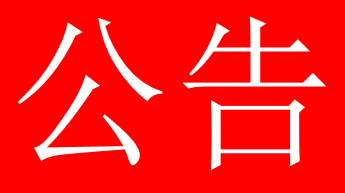 公告